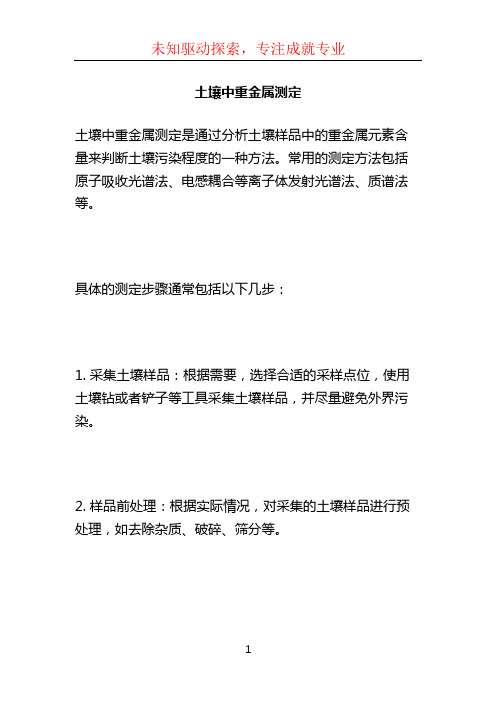 未知驱动探索，专注成就专业

土壤中重金属测定

土壤中重金属测定是通过分析土壤样品中的重金属元素含量来判断土壤污染程度的一种方法。常用的测定方法包括原子吸收光谱法、电感耦合等离子体发射光谱法、质谱法等。

具体的测定步骤通常包括以下几步：

1. 采集土壤样品：根据需要，选择合适的采样点位，使用土壤钻或者铲子等工具采集土壤样品，并尽量避免外界污染。

2. 样品前处理：根据实际情况，对采集的土壤样品进行预处理，如去除杂质、破碎、筛分等。

1